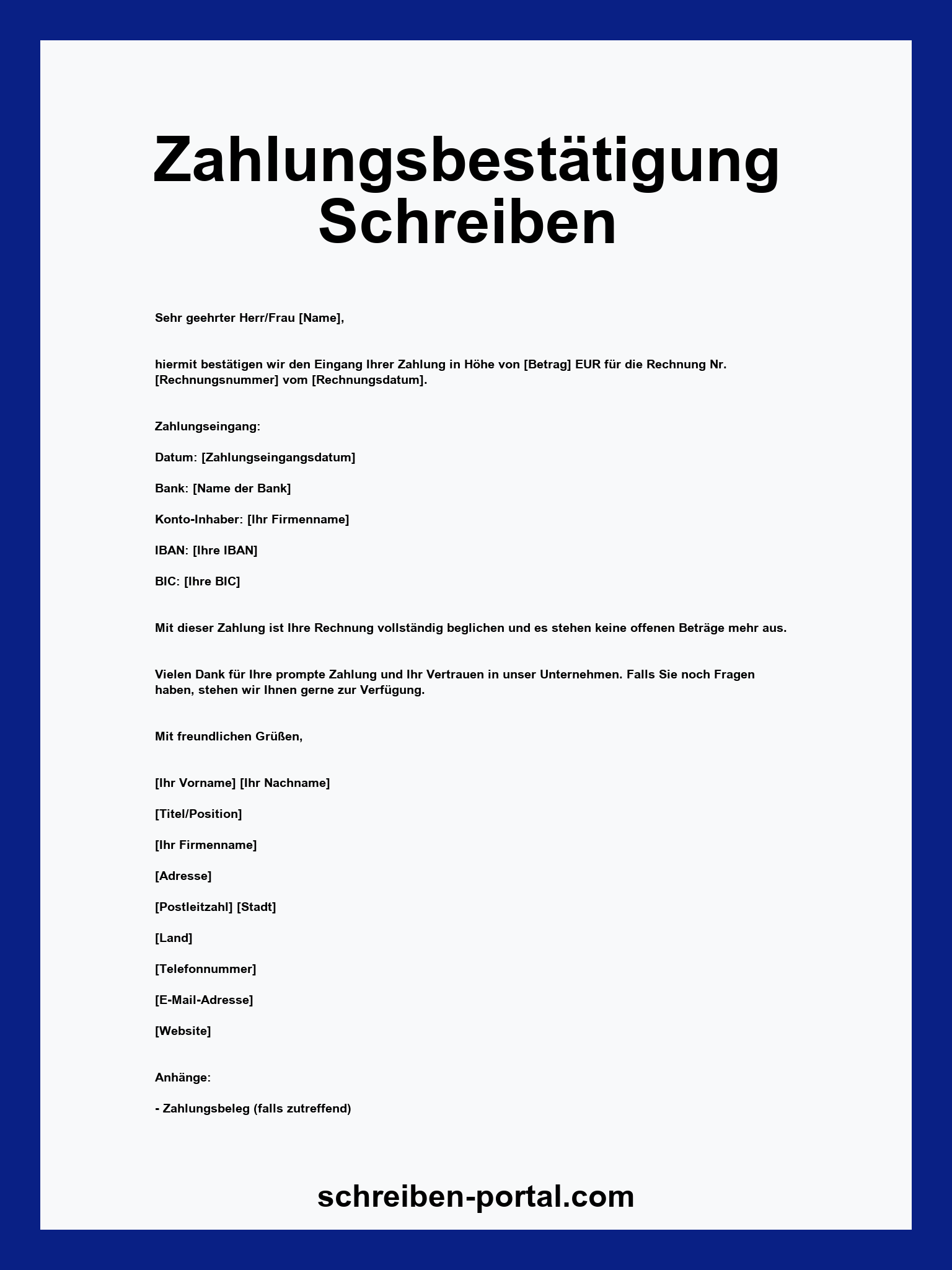 Zahlungsbestätigung Schreiben

Sehr geehrter Herr/Frau [Name],

hiermit bestätigen wir den Eingang Ihrer Zahlung in Höhe von [Betrag] EUR für die Rechnung Nr. [Rechnungsnummer] vom [Rechnungsdatum].

Zahlungseingang:

Datum: [Zahlungseingangsdatum]

Bank: [Name der Bank]

Konto-Inhaber: [Ihr Firmenname]

IBAN: [Ihre IBAN]

BIC: [Ihre BIC]

Mit dieser Zahlung ist Ihre Rechnung vollständig beglichen und es stehen keine offenen Beträge mehr aus.

Vielen Dank für Ihre prompte Zahlung und Ihr Vertrauen in unser Unternehmen. Falls Sie noch Fragen haben, stehen wir Ihnen gerne zur Verfügung.

Mit freundlichen Grüßen,

[Ihr Vorname] [Ihr Nachname]

[Titel/Position]

[Ihr Firmenname]

[Adresse]

[Postleitzahl] [Stadt]

[Land]

[Telefonnummer]

[E-Mail-Adresse]

[Website]

Anhänge:

- Zahlungsbeleg (falls zutreffend)

schreiben-portal.com